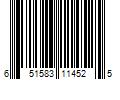 6 51583 11452 5